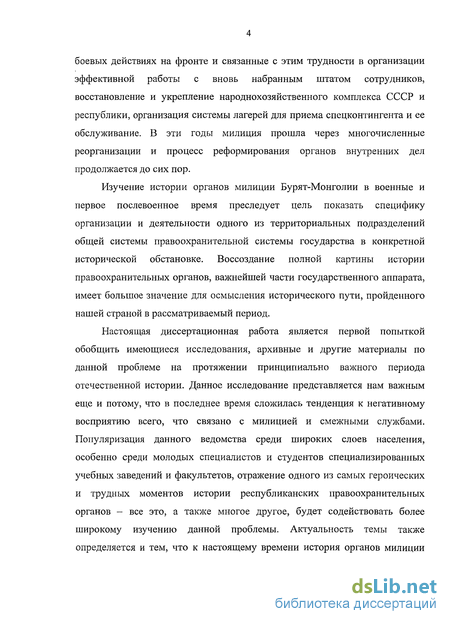 4

боевых действиях на фронте и связанные с этим трудности в организации эффективной работы с вновь набранным штатом сотрудников, восстановление и укрепление народнохозяйственного комплекса СССР и республики, организация системы лагерей для приема спецконтингента и ее обслуживание. В эти годы милиция прошла через многочисленные реорганизации и процесс реформирования органов внутренних дел продолжается до сих пор.

Изучение истории органов милиции Бурят-Монголии в военные и первое послевоенное время преследует цель показать специфику организации и деятельности одного из территориальных подразделений общей системы правоохранительной системы государства в конкретной исторической обстановке. Воссоздание полной картины истории правоохранительных органов, важнейшей части государственного аппарата, имеет большое значение для осмысления исторического пути, пройденного нашей страной в рассматриваемый период.

Настоящая диссертационная работа является первой попыткой обобщить имеющиеся исследования, архивные и другие материалы по данной проблеме на протяжении принципиально важного периода отечественной истории. Данное исследование представляется нам важным еще и потому, что в последнее время сложилась тенденция к негативному восприятию всего, что связано с милицией и смежными службами. Популяризация данного ведомства среди широких слоев населения, особенно среди молодых специалистов и студентов специализированных учебных заведений и факультетов, отражение одного из самых героических и трудных моментов истории республиканских правоохранительных органов – все это, а также многое другое, будет содействовать более широкому изучению данной проблемы. Актуальность темы также определяется и тем, что к настоящему времени история органов милиции

dsLib.net
библиотека диссертаций